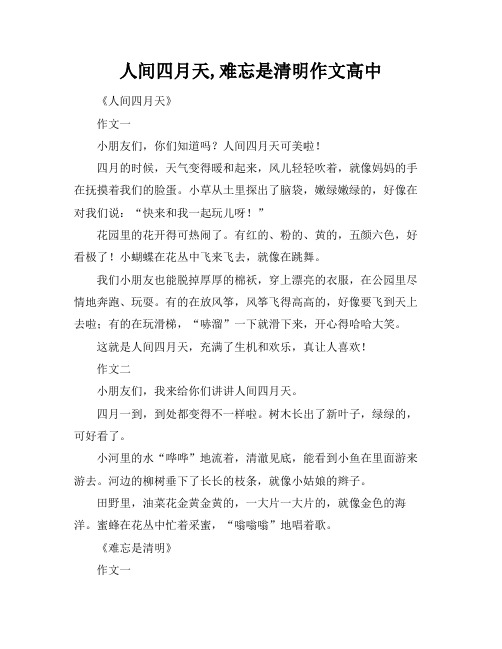 人间四月天,难忘是清明作文高中

《人间四月天》

作文一

小朋友们，你们知道吗？人间四月天可美啦！

四月的时候，天气变得暖和起来，风儿轻轻吹着，就像妈妈的手在抚摸着我们的脸蛋。小草从土里探出了脑袋，嫩绿嫩绿的，好像在对我们说：“快来和我一起玩儿呀！”

花园里的花开得可热闹了。有红的、粉的、黄的，五颜六色，好看极了！小蝴蝶在花丛中飞来飞去，就像在跳舞。

我们小朋友也能脱掉厚厚的棉袄，穿上漂亮的衣服，在公园里尽情地奔跑、玩耍。有的在放风筝，风筝飞得高高的，好像要飞到天上去啦；有的在玩滑梯，“哧溜”一下就滑下来，开心得哈哈大笑。

这就是人间四月天，充满了生机和欢乐，真让人喜欢！

作文二

小朋友们，我来给你们讲讲人间四月天。

四月一到，到处都变得不一样啦。树木长出了新叶子，绿绿的，可好看了。

小河里的水“哗哗”地流着，清澈见底，能看到小鱼在里面游来游去。河边的柳树垂下了长长的枝条，就像小姑娘的辫子。

田野里，油菜花金黄金黄的，一大片一大片的，就像金色的海洋。蜜蜂在花丛中忙着采蜜，“嗡嗡嗡”地唱着歌。

《难忘是清明》

作文一